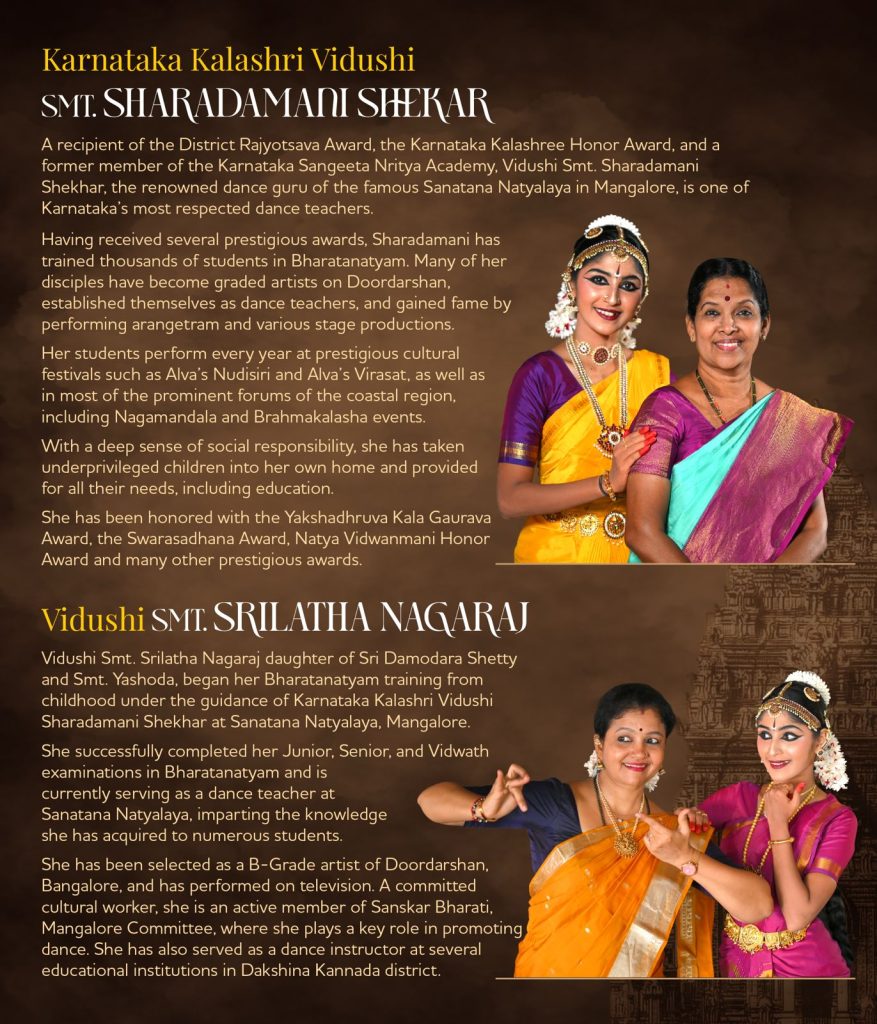 Karnataka Kalashri Vidushi
SMT. SHARADAMANI SHEKAR

A recipient of the District Rajyotsava Award, the Karnataka Kalashree Honor Award, and a former member of the Karnataka Sangeeta Nritya Academy, Vidushi Smt. Sharadamani Shekhar, the renowned dance guru of the famous Sanatana Natyalaya in Mangalore, is one of Karnataka's most respected dance teachers.

Having received several prestigious awards, Sharadamani has trained thousands of students in Bharatanatyam. Many of her disciples have become graded artists on Doordarshan, established themselves as dance teachers, and gained fame by performing arangetram and various stage productions.

Her students perform every year at prestigious cultural festivals such as Alva's Nudisiri and Alva's Virasat, as well as in most of the prominent forums of the coastal region, including Nagamandala and Brahmakalasha events.

With a deep sense of social responsibility, she has taken underprivileged children into her own home and provided for all their needs, including education.

She has been honored with the Yakshadhruva Kala Gaurava Award, the Swarasadhana Award, Natya Vidwanmani Honor Award and many other prestigious awards.

Vidushi SMT. SRILATHA NAGARAJ

Vidushi Smt. Srilatha Nagaraj daughter of Sri Damodara Shetty and Smt. Yashoda, began her Bharatanatyam training from childhood under the guidance of Karnataka Kalashri Vidushi Sharadamani Shekhar at Sanatana Natyalaya, Mangalore.

She successfully completed her Junior, Senior, and Vidwath examinations in Bharatanatyam and is currently serving as a dance teacher at Sanatana Natyalaya, imparting the knowledge she has acquired to numerous students.

She has been selected as a B-Grade artist of Doordarshan, Bangalore, and has performed on television. A committed cultural worker, she is an active member of Sanskar Bharati, Mangalore Committee, where she plays a key role in promoting dance. She has also served as a dance instructor at several educational institutions in Dakshina Kannada district.